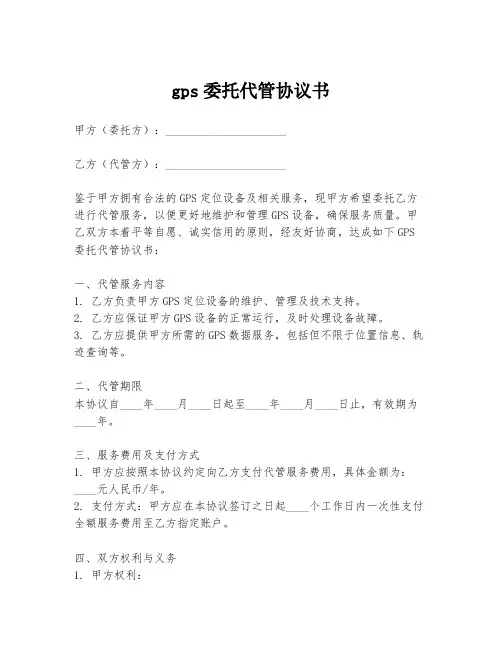 gps委托代管协议书

甲方（委托方）：______________________

乙方（代管方）：______________________

鉴于甲方拥有合法的GPS定位设备及相关服务，现甲方希望委托乙方进行代管服务，以便更好地维护和管理GPS设备，确保服务质量。甲乙双方本着平等自愿、诚实信用的原则，经友好协商，达成如下GPS委托代管协议书：

一、代管服务内容
1. 乙方负责甲方GPS定位设备的维护、管理及技术支持。
2. 乙方应保证甲方GPS设备的正常运行，及时处理设备故障。
3. 乙方应提供甲方所需的GPS数据服务，包括但不限于位置信息、轨迹查询等。

二、代管期限
本协议自____年____月____日起至____年____月____日止，有效期为____年。

三、服务费用及支付方式
1. 甲方应按照本协议约定向乙方支付代管服务费用，具体金额为：____元人民币/年。
2. 支付方式：甲方应在本协议签订之日起____个工作日内一次性支付全额服务费用至乙方指定账户。

四、双方权利与义务
1. 甲方权利：